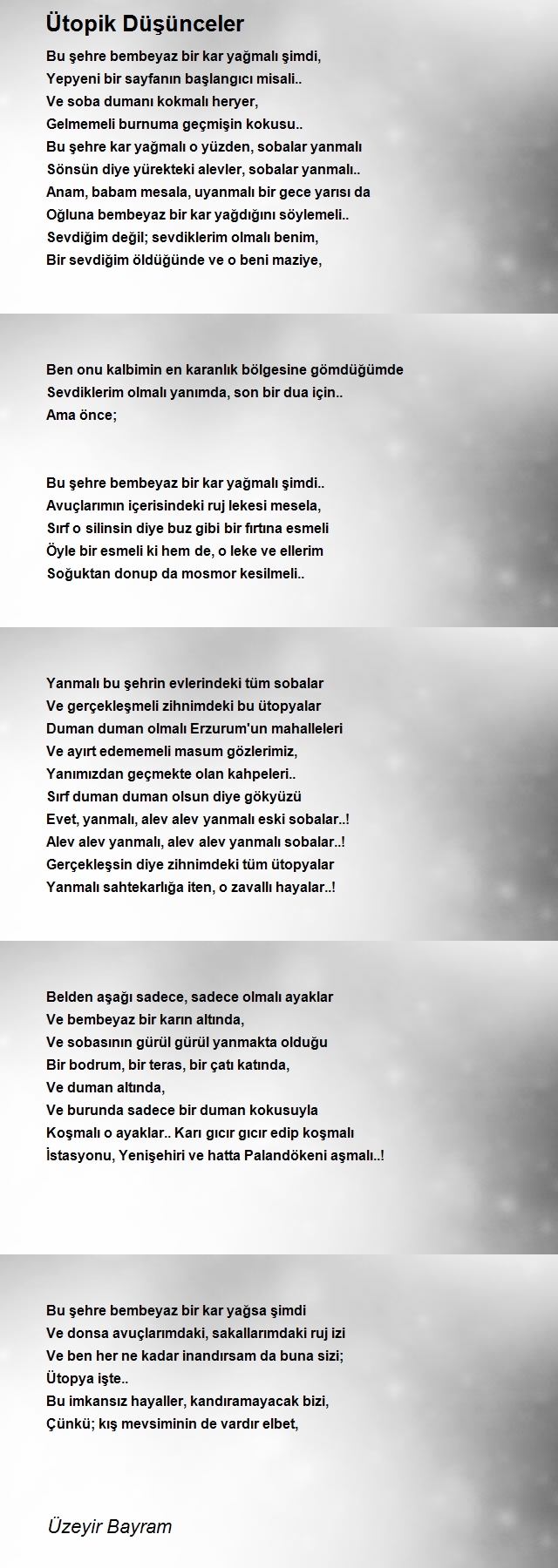 Ütopik Düşünceler

Bu şehre bembeyaz bir kar yağmalı şimdi,
Yepyeni bir sayfanın başlangıcı misali..
Ve soba dumanı kokmalı heryer,
Gelmemeli burnuma geçmişin kokusu..
Bu şehre kar yağmalı o yüzden, sobalar yanmalı
Sönsün diye yürekteki alevler, sobalar yanmalı..
Anam, babam mesala, uyanmalı bir gece yarısı da
Oğluna bembeyaz bir kar yağdığını söylemeli..
Sevdiğim değil; sevdiklerim olmalı benim,
Bir sevdiğim öldüğünde ve o beni maziye,

Ben onu kalbimin en karanlık bölgesine gömdüğümde
Sevdiklerim olmalı yanımda, son bir dua için..
Ama önce;

Bu şehre bembeyaz bir kar yağmalı şimdi..
Avuçlarımın içerisindeki ruj lekesi mesela,
Sırf o silinsin diye buz gibi bir fırtına esmeli
Öyle bir esmeli ki hem de, o leke ve ellerim
Soğuktan donup da mosmor kesilmeli..

Yanmalı bu şehrin evlerindeki tüm sobalar
Ve gerçekleşmeli zihnimdeki bu ütopyalar
Duman duman olmalı Erzurum'un mahalleleri
Ve ayırt edememeli masum gözlerimiz,
Yanımızdan geçmekte olan kahpeleri..
Sırf duman duman olsun diye gökyüzü
Evet, yanmalı, alev alev yanmalı eski sobalar..!
Alev alev yanmalı, alev alev yanmalı sobalar..!
Gerçekleşsin diye zihnimdeki tüm ütopyalar
Yanmalı sahtekarlığa iten, o zavallı hayalar..!

Belden aşağı sadece, sadece olmalı ayaklar
Ve bembeyaz bir karın altında,
Ve sobasının gürül gürül yanmakta olduğu
Bir bodrum, bir teras, bir çatı katında,
Ve duman altında,
Ve burunda sadece bir duman kokusuyla
Koşmalı o ayaklar.. Karı gıcır gıcır edip koşmalı
İstasyonu, Yenişehiri ve hatta Palandökeni aşmalı..!

Bu şehre bembeyaz bir kar yağsa şimdi
Ve donsa avuçlarımdaki, sakallarımdaki ruj izi
Ve ben her ne kadar inandırsam da buna sizi;
Ütopya işte..
Bu imkansız hayaller, kandıramayacak bizi,
Çünkü; kış mevsiminin de vardır elbet,

Üzeyir Bayram